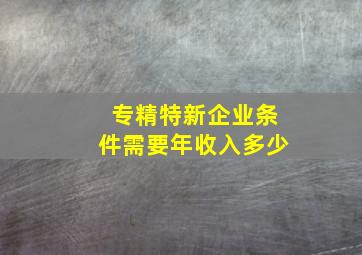 专精特新企业条件需要年收入多少